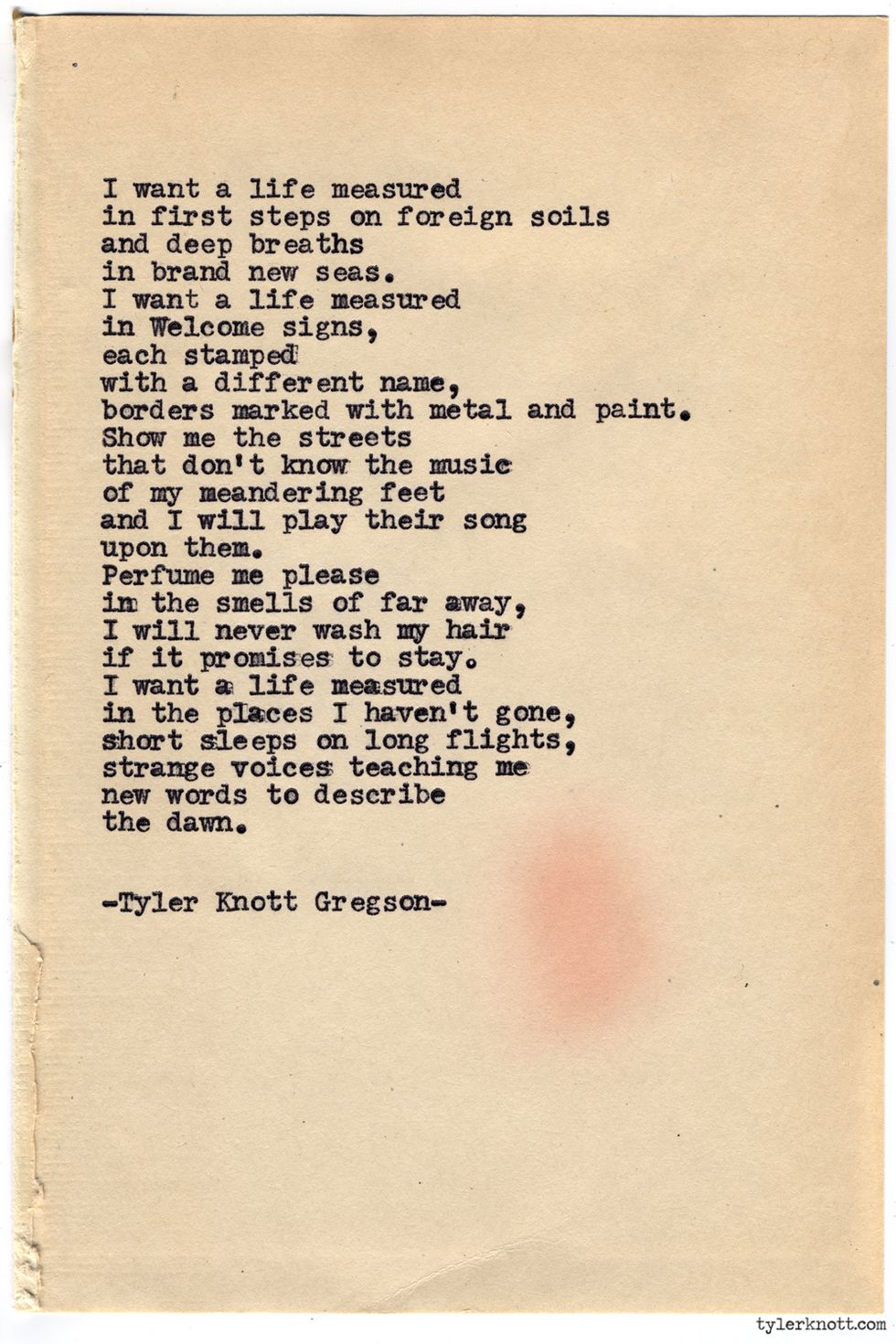 I want a life measured
in first steps on foreign soils
and deep breaths
in brand new seas.
I want a life measured
in Welcome signs,
each stamped
with a different name,
borders marked with metal and paint.
Show me the streets
that don't know the music
of my meandering feet
and I will play their song
upon them.
Perfume me please
in the smells of far away,
I will never wash my hair
if it promises to stay.
I want a life measured
in the places I haven't gone,
short sleeps on long flights,
strange voices teaching me
new words to describe
the dawn.

-Tyler Knott Gregson-

tylerknott.com